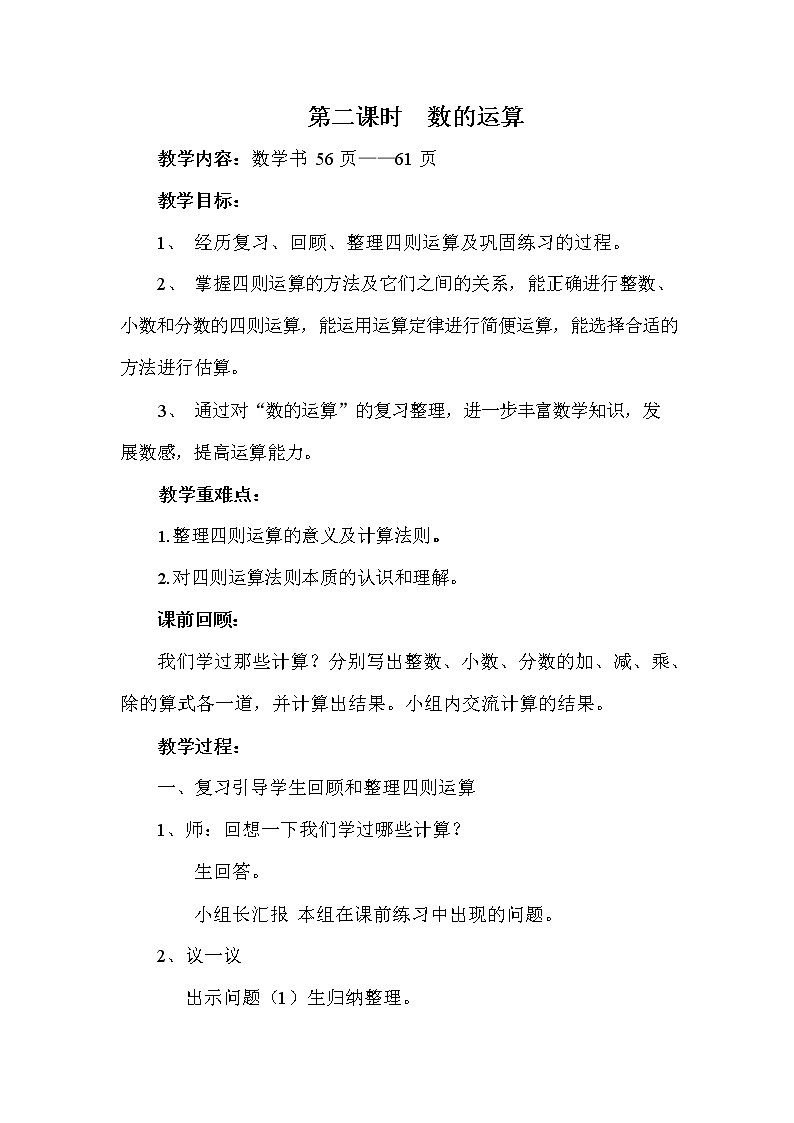 第二课时　数的运算

教学内容：数学书 56 页——61 页

教学目标：

1、 经历复习、回顾、整理四则运算及巩固练习的过程。

2、 掌握四则运算的方法及它们之间的关系，能正确进行整数、小数和分数的四则运算，能运用运算定律进行简便运算，能选择合适的方法进行估算。

3、 通过对“数的运算”的复习整理，进一步丰富数学知识，发展数感，提高运算能力。

教学重难点：

1.整理四则运算的意义及计算法则。

2.对四则运算法则本质的认识和理解。

课前回顾：

我们学过那些计算？分别写出整数、小数、分数的加、减、乘、除的算式各一道，并计算出结果。小组内交流计算的结果。

教学过程：

一、复习引导学生回顾和整理四则运算

1、师：回想一下我们学过哪些计算？

生回答。

小组长汇报 本组在课前练习中出现的问题。

2、议一议

出示问题（1）生归纳整理。